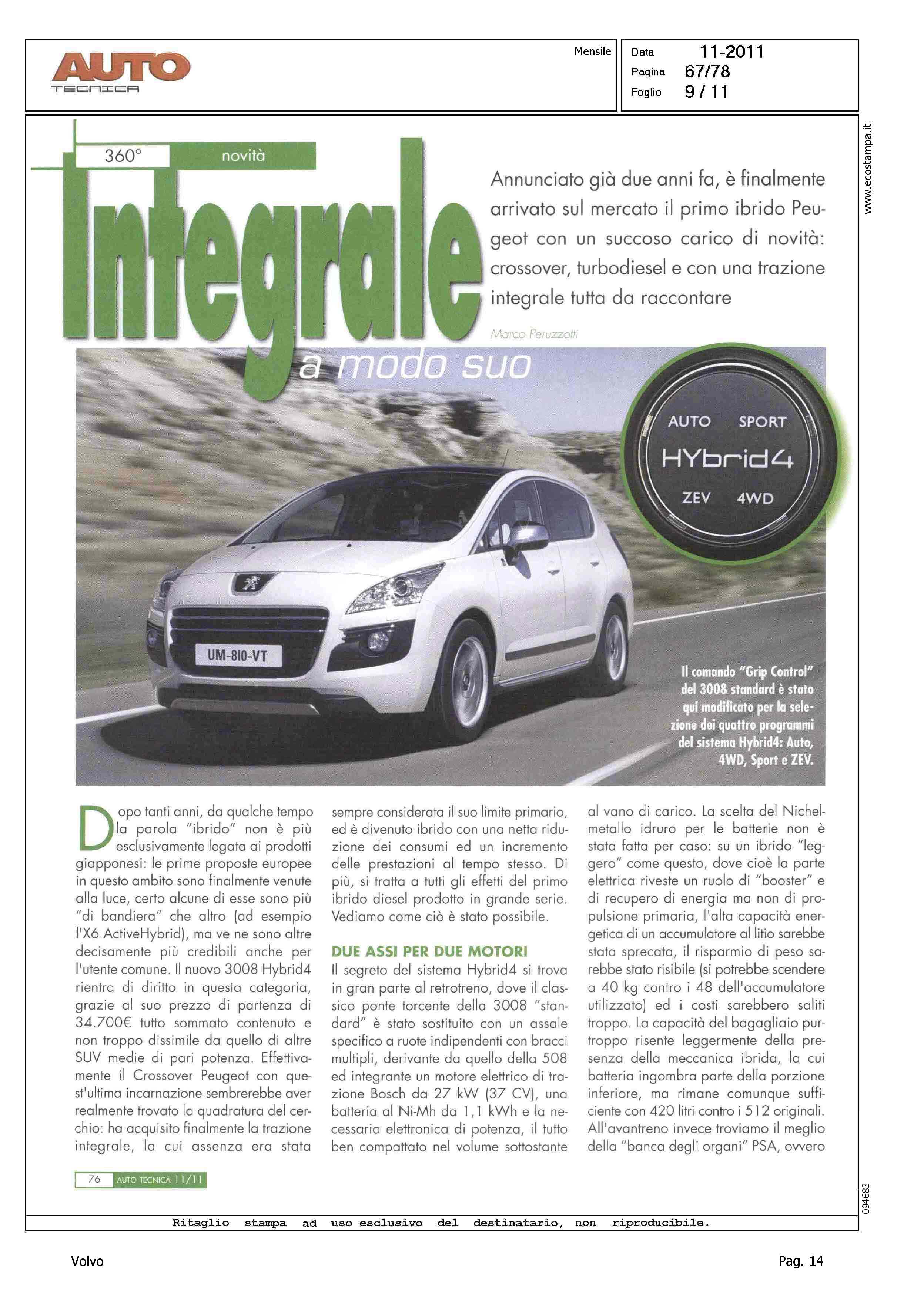 AUTO TECNICA

Mensile

Data 11-2011
Pagina 67/78
Foglio 9 / 11

www.ecostampa.it

360° novità

Integrale a modo suo

Annunciato già due anni fa, è finalmente arrivato sul mercato il primo ibrido Peugeot con un succoso carico di novità: crossover, turbodiesel e con una trazione integrale tutta da raccontare

Marco Peruzzotti

AUTO SPORT
HYbrid4
ZEV 4WD

UM-810-VT

Il comando "Grip Control" del 3008 standard è stato qui modificato per la selezione dei quattro programmi del sistema Hybrid4: Auto, 4WD, Sport e ZEV.

Dopo tanti anni, da qualche tempo la parola "ibrido" non è più esclusivamente legata ai prodotti giapponesi: le prime proposte europee in questo ambito sono finalmente venute alla luce, certo alcune di esse sono più "di bandiera" che altro (ad esempio l'X6 ActiveHybrid), ma ve ne sono altre decisamente più credibili anche per l'utente comune. Il nuovo 3008 Hybrid4 rientra di diritto in questa categoria, grazie al suo prezzo di partenza di 34.700€ tutto sommato contenuto e non troppo dissimile da quello di altre SUV medie di pari potenza. Effettivamente il Crossover Peugeot con quest'ultima incarnazione sembrerebbe aver realmente trovato la quadratura del cerchio: ha acquisito finalmente la trazione integrale, la cui assenza era stata sempre considerata il suo limite primario, ed è divenuto ibrido con una netta riduzione dei consumi ed un incremento delle prestazioni al tempo stesso. Di più, si tratta a tutti gli effetti del primo ibrido diesel prodotto in grande serie. Vediamo come ciò è stato possibile.

DUE ASSI PER DUE MOTORI
Il segreto del sistema Hybrid4 si trova in gran parte al retrotreno, dove il classico ponte torcente della 3008 "standard" è stato sostituito con un assale specifico a ruote indipendenti con bracci multipli, derivante da quello della 508 ed integrante un motore elettrico di trazione Bosch da 27 kW (37 CV), una batteria al Ni-Mh da 1,1 kWh e la necessaria elettronica di potenza, il tutto ben compattato nel volume sottostante al vano di carico. La scelta del Nichel-metallo idruro per le batterie non è stata fatta per caso: su un ibrido "leggero" come questo, dove cioè la parte elettrica riveste un ruolo di "booster" e di recupero di energia ma non di propulsione primaria, l'alta capacità energetica di un accumulatore al litio sarebbe stata sprecata, il risparmio di peso sarebbe stato risibile (si potrebbe scendere a 40 kg contro i 48 dell'accumulatore utilizzato) ed i costi sarebbero saliti troppo. La capacità del bagagliaio purtroppo risente leggermente della presenza della meccanica ibrida, la cui batteria ingombra parte della porzione inferiore, ma rimane comunque sufficiente con 420 litri contro i 512 originali. All'avantreno invece troviamo il meglio della "banca degli organi" PSA, ovvero

76 AUTO TECNICA 11/11

094683

Ritaglio stampa ad uso esclusivo del destinatario, non riproducibile.

Volvo Pag. 14